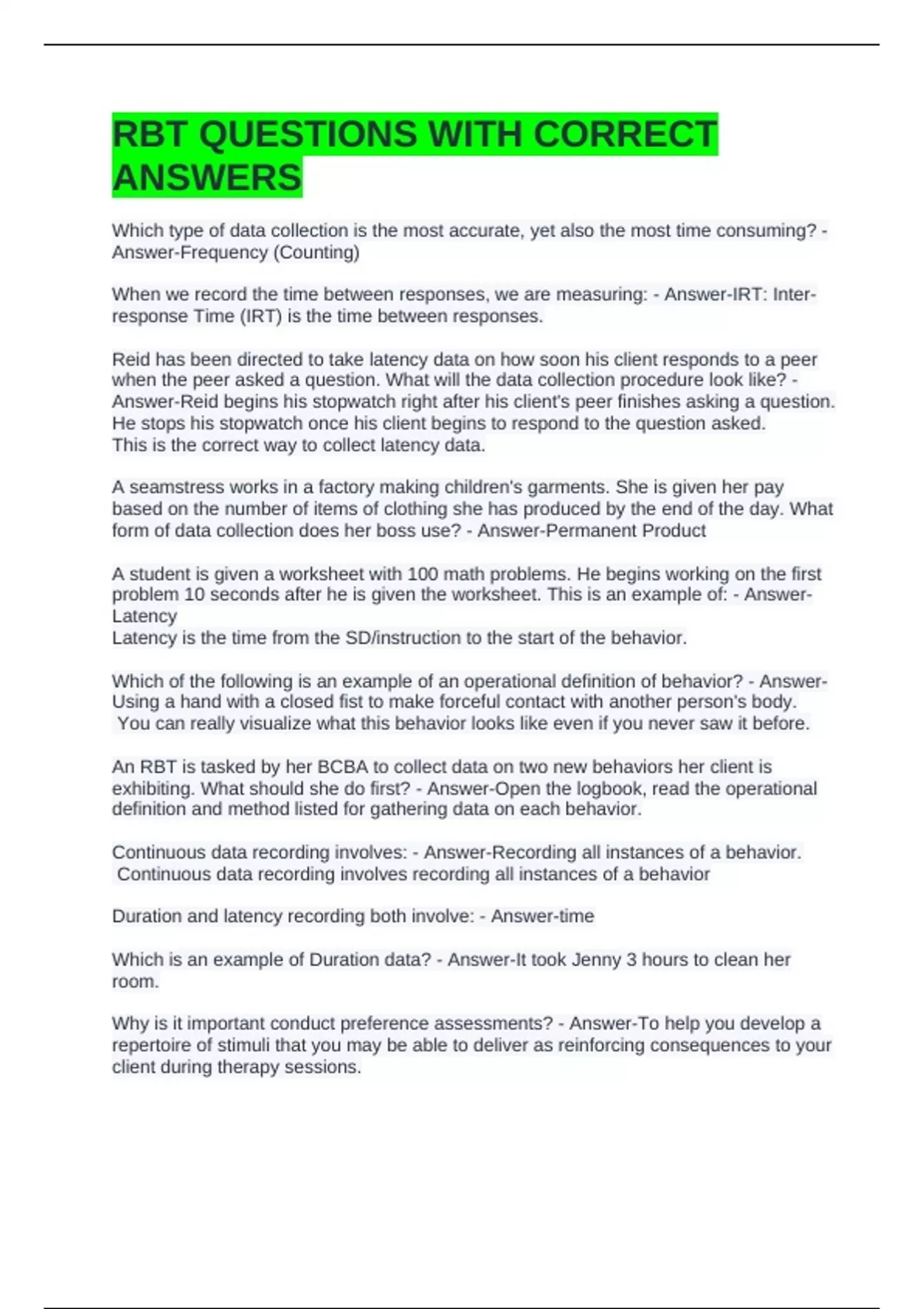 RBT QUESTIONS WITH CORRECT ANSWERS

Which type of data collection is the most accurate, yet also the most time consuming? - Answer-Frequency (Counting)

When we record the time between responses, we are measuring: - Answer-IRT: Inter-response Time (IRT) is the time between responses.

Reid has been directed to take latency data on how soon his client responds to a peer when the peer asked a question. What will the data collection procedure look like? - Answer-Reid begins his stopwatch right after his client's peer finishes asking a question. He stops his stopwatch once his client begins to respond to the question asked.
This is the correct way to collect latency data.

A seamstress works in a factory making children's garments. She is given her pay based on the number of items of clothing she has produced by the end of the day. What form of data collection does her boss use? - Answer-Permanent Product

A student is given a worksheet with 100 math problems. He begins working on the first problem 10 seconds after he is given the worksheet. This is an example of: - Answer-Latency
Latency is the time from the SD/instruction to the start of the behavior.

Which of the following is an example of an operational definition of behavior? - Answer-Using a hand with a closed fist to make forceful contact with another person's body.
You can really visualize what this behavior looks like even if you never saw it before.

An RBT is tasked by her BCBA to collect data on two new behaviors her client is exhibiting. What should she do first? - Answer-Open the logbook, read the operational definition and method listed for gathering data on each behavior.

Continuous data recording involves: - Answer-Recording all instances of a behavior.
Continuous data recording involves recording all instances of a behavior

Duration and latency recording both involve: - Answer-time

Which is an example of Duration data? - Answer-It took Jenny 3 hours to clean her room.

Why is it important conduct preference assessments? - Answer-To help you develop a repertoire of stimuli that you may be able to deliver as reinforcing consequences to your client during therapy sessions.